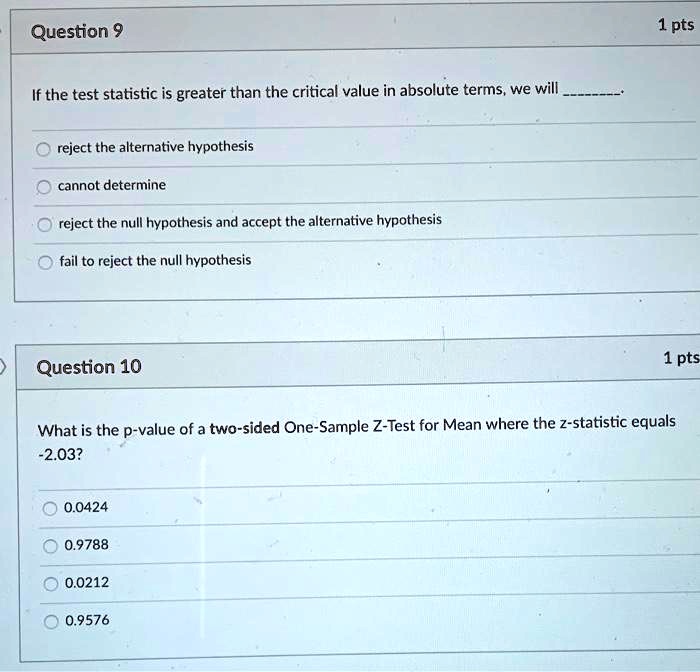 Question 9

1 pts

If the test statistic is greater than the critical value in absolute terms, we will ________.

reject the alternative hypothesis

cannot determine

reject the null hypothesis and accept the alternative hypothesis

fail to reject the null hypothesis

Question 10

1 pts

What is the p-value of a two-sided One-Sample Z-Test for Mean where the z-statistic equals -2.03?

0.0424

0.9788

0.0212

0.9576